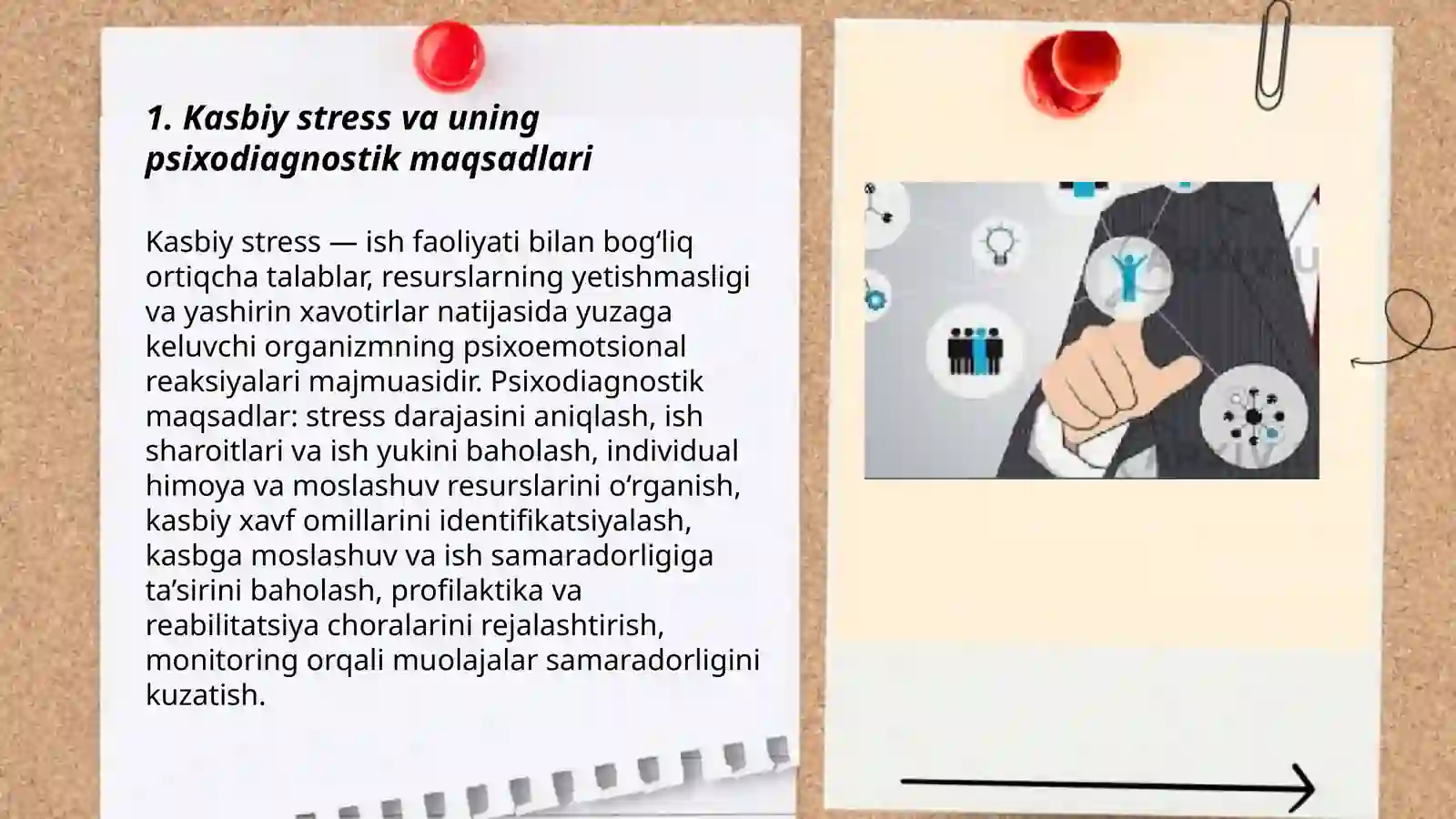 1. Kasbiy stress va uning psixodiagnostik maqsadlari

Kasbiy stress — ish faoliyati bilan bog‘liq ortiqcha talablar, resurslarning yetishmasligi va yashirin xavotirlar natijasida yuzaga keluvchi organizmning psixoemotsional reaksiyalari majmuasidir. Psixodiagnostik maqsadlar: stress darajasini aniqlash, ish sharoitlari va ish yukini baholash, individual himoya va moslashuv resurslarini o‘rganish, kasbiy xavf omillarini identifikatsiyalash, kasbga moslashuv va ish samaradorligiga ta’sirini baholash, profilaktika va reabilitatsiya choralarini rejalashtirish, monitoring orqali muolajalar samaradorligini kuzatish.